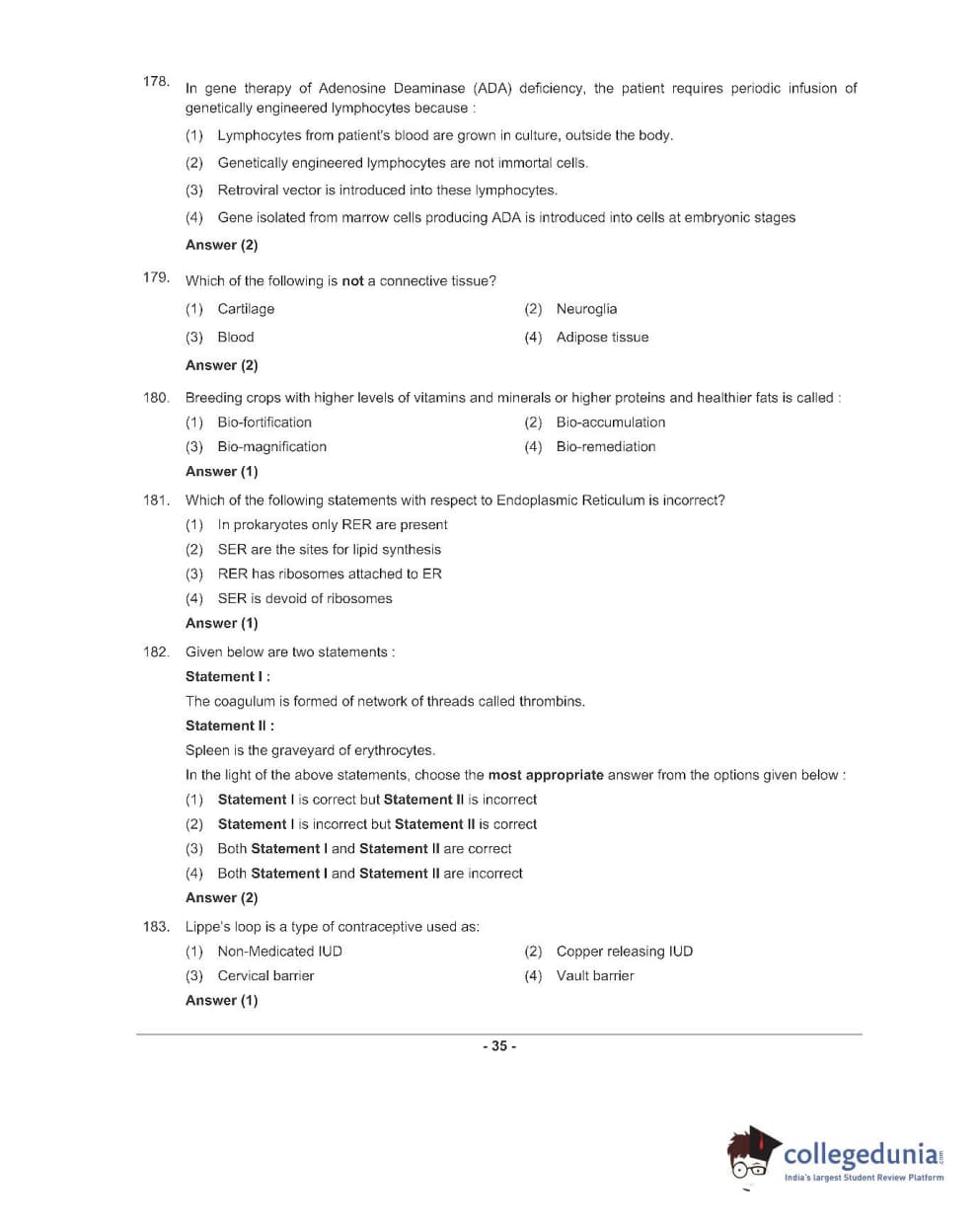 178. In gene therapy of Adenosine Deaminase (ADA) deficiency, the patient requires periodic infusion of genetically engineered lymphocytes because :

(1) Lymphocytes from patient's blood are grown in culture, outside the body.

(2) Genetically engineered lymphocytes are not immortal cells.

(3) Retroviral vector is introduced into these lymphocytes.

(4) Gene isolated from marrow cells producing ADA is introduced into cells at embryonic stages

Answer (2)

179. Which of the following is not a connective tissue?

(1) Cartilage

(2) Neuroglia

(3) Blood

(4) Adipose tissue

Answer (2)

180. Breeding crops with higher levels of vitamins and minerals or higher proteins and healthier fats is called :

(1) Bio-fortification

(2) Bio-accumulation

(3) Bio-magnification

(4) Bio-remediation

Answer (1)

181. Which of the following statements with respect to Endoplasmic Reticulum is incorrect?

(1) In prokaryotes only RER are present

(2) SER are the sites for lipid synthesis

(3) RER has ribosomes attached to ER

(4) SER is devoid of ribosomes

Answer (1)

182. Given below are two statements :

Statement I :

The coagulum is formed of network of threads called thrombins.

Statement II :

Spleen is the graveyard of erythrocytes.

In the light of the above statements, choose the most appropriate answer from the options given below :

(1) Statement I is correct but Statement II is incorrect

(2) Statement I is incorrect but Statement II is correct

(3) Both Statement I and Statement II are correct

(4) Both Statement I and Statement II are incorrect

Answer (2)

183. Lippe's loop is a type of contraceptive used as:

(1) Non-Medicated IUD

(2) Copper releasing IUD

(3) Cervical barrier

(4) Vault barrier

Answer (1)

- 35 -

collegedunia.com
India's largest Student Review Platform